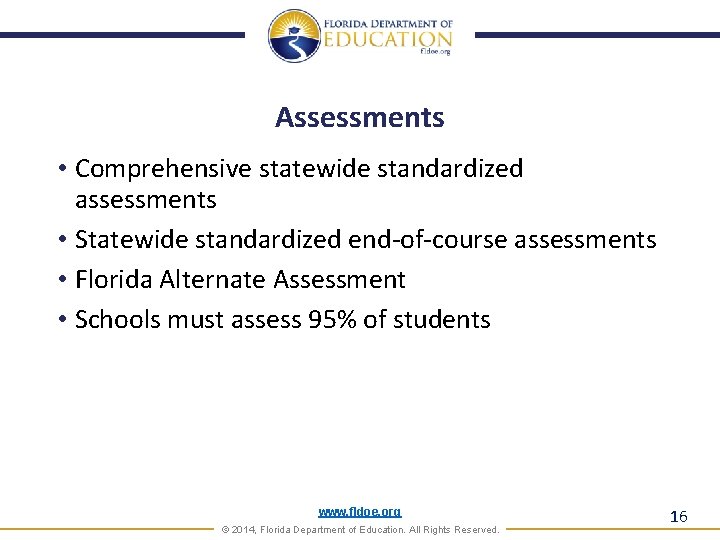 FLORIDA DEPARTMENT OF
EDUCATION
fldoe.org

Assessments

• Comprehensive statewide standardized assessments
• Statewide standardized end-of-course assessments
• Florida Alternate Assessment
• Schools must assess 95% of students

www.fldoe.org
16
© 2014, Florida Department of Education. All Rights Reserved.